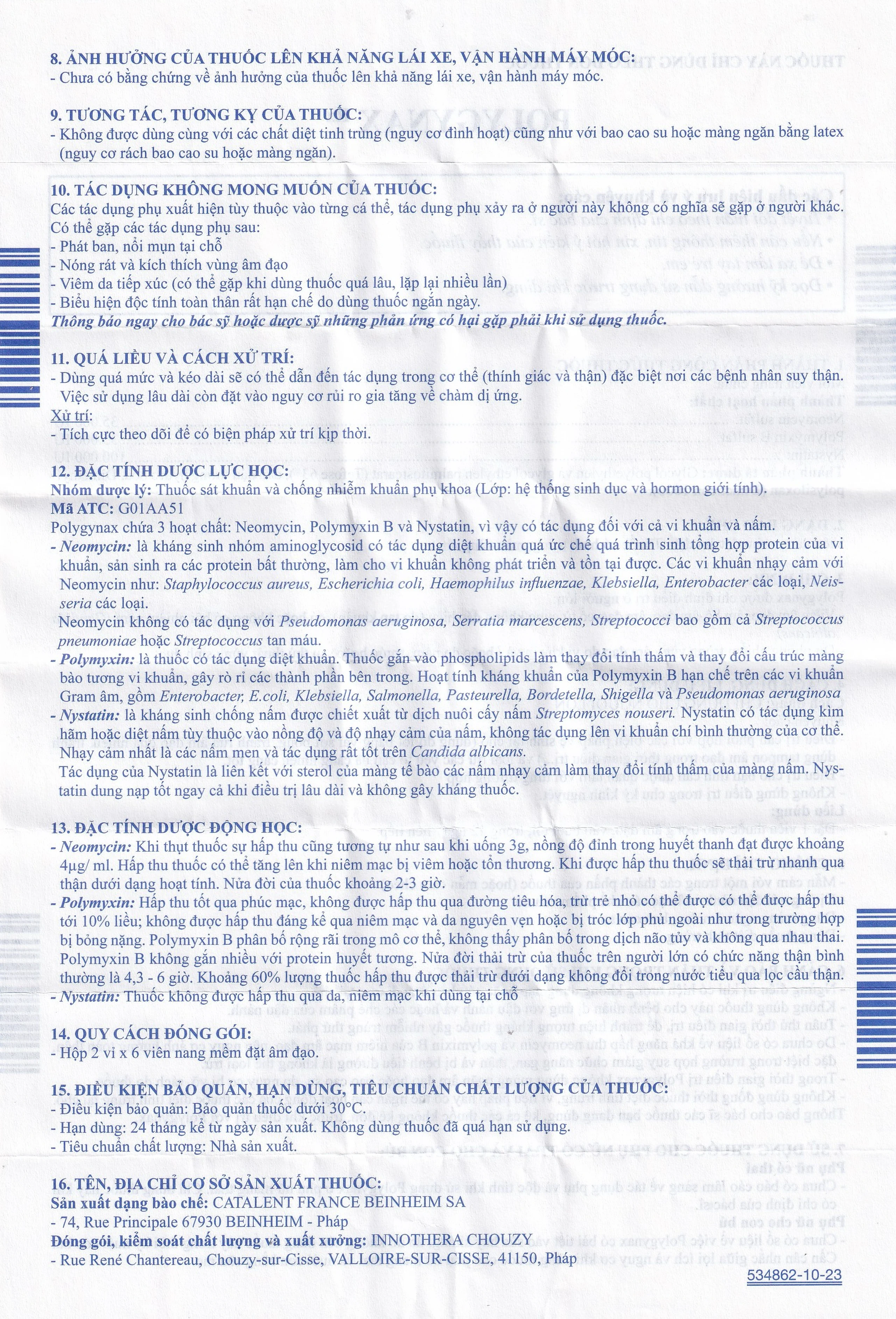 8. ẢNH HƯỞNG CỦA THUỐC LÊN KHẢ NĂNG LÁI XE, VẬN HÀNH MÁY MÓC:
- Chưa có bằng chứng về ảnh hưởng của thuốc lên khả năng lái xe, vận hành máy móc.

9. TƯƠNG TÁC, TƯƠNG KỴ CỦA THUỐC:
- Không được dùng cùng với các chất diệt tinh trùng (nguy cơ đình hoạt) cũng như với bao cao su hoặc màng ngăn bằng latex (nguy cơ rách bao cao su hoặc màng ngăn).

10. TÁC DỤNG KHÔNG MONG MUỐN CỦA THUỐC:
Các tác dụng phụ xuất hiện tùy thuộc vào từng cá thể, tác dụng phụ xảy ra ở người này không có nghĩa sẽ gặp ở người khác.
Có thể gặp các tác dụng phụ sau:
- Phát ban, nổi mụn tại chỗ
- Nóng rát và kích thích vùng âm đạo
- Viêm da tiếp xúc (có thể gặp khi dùng thuốc quá lâu, lặp lại nhiều lần)
- Biểu hiện độc tính toàn thân rất hạn chế do dùng thuốc ngắn ngày.
Thông báo ngay cho bác sỹ hoặc dược sỹ những phản ứng có hại gặp phải khi sử dụng thuốc.

11. QUÁ LIỀU VÀ CÁCH XỬ TRÍ:
- Dùng quá mức và kéo dài sẽ có thể dẫn đến tác dụng trong cơ thể (thính giác và thận) đặc biệt nơi các bệnh nhân suy thận. Việc sử dụng lâu dài còn đặt vào nguy cơ rủi ro gia tăng về chàm dị ứng.
Xử trí:
- Tích cực theo dõi để có biện pháp xử trí kịp thời.

12. ĐẶC TÍNH DƯỢC LỰC HỌC:
Nhóm dược lý: Thuốc sát khuẩn và chống nhiễm khuẩn phụ khoa (Lớp: hệ thống sinh dục và hormon giới tính).
Mã ATC: G01AA51
Polygynax chứa 3 hoạt chất: Neomycin, Polymyxin B và Nystatin, vì vậy có tác dụng đối với cả vi khuẩn và nấm.
- Neomycin: là kháng sinh nhóm aminoglycosid có tác dụng diệt khuẩn quá ức chế quá trình sinh tổng hợp protein của vi khuẩn, sản sinh ra các protein bất thường, làm cho vi khuẩn không phát triển và tồn tại được. Các vi khuẩn nhạy cảm với Neomycin như: Staphylococcus aureus, Escherichia coli, Haemophilus influenzae, Klebsiella, Enterobacter các loại, Neisseria các loại.
Neomycin không có tác dụng với Pseudomonas aeruginosa, Serratia marcescens, Streptococci bao gồm cả Streptococcus pneumoniae hoặc Streptococcus tan máu.
- Polymyxin: là thuốc có tác dụng diệt khuẩn. Thuốc gắn vào phospholipids làm thay đổi tính thấm và thay đổi cấu trúc màng bào tương vi khuẩn, gây rò rỉ các thành phần bên trong. Hoạt tính kháng khuẩn của Polymyxin B hạn chế trên các vi khuẩn Gram âm, gồm Enterobacter, E.coli, Klebsiella, Salmonella, Pasteurella, Bordetella, Shigella và Pseudomonas aeruginosa
- Nystatin: là kháng sinh chống nấm được chiết xuất từ dịch nuôi cấy nấm Streptomyces nouseri. Nystatin có tác dụng kìm hãm hoặc diệt nấm tùy thuộc vào nồng độ và độ nhạy cảm của nấm, không tác dụng lên vi khuẩn chí bình thường của cơ thể. Nhạy cảm nhất là các nấm men và tác dụng rất tốt trên Candida albicans.
Tác dụng của Nystatin là liên kết với sterol của màng tế bào các nấm nhạy cảm làm thay đổi tính thấm của màng nấm. Nystatin dung nạp tốt ngay cả khi điều trị lâu dài và không gây kháng thuốc.

13. ĐẶC TÍNH DƯỢC ĐỘNG HỌC:
- Neomycin: Khi thụt thuốc sự hấp thu cũng tương tự như sau khi uống 3g, nồng độ đỉnh trong huyết thanh đạt được khoảng 4µg/ ml. Hấp thu thuốc có thể tăng lên khi niêm mạc bị viêm hoặc tổn thương. Khi được hấp thu thuốc sẽ thải trừ nhanh qua thận dưới dạng hoạt tính. Nửa đời của thuốc khoảng 2-3 giờ.
- Polymyxin: Hấp thu tốt qua phúc mạc, không được hấp thu qua đường tiêu hóa, trừ trẻ nhỏ có thể được có thể được hấp thu tới 10% liều; không được hấp thu đáng kể qua niêm mạc và da nguyên vẹn hoặc bị tróc lớp phủ ngoài như trong trường hợp bị bỏng nặng. Polymyxin B phân bố rộng rãi trong mô cơ thể, không thấy phân bố trong dịch não tủy và không qua nhau thai. Polymyxin B không gắn nhiều với protein huyết tương. Nửa đời thải trừ của thuốc trên người lớn có chức năng thận bình thường là 4,3 - 6 giờ. Khoảng 60% lượng thuốc hấp thu được thải trừ dưới dạng không đổi trong nước tiểu qua lọc cầu thận.
- Nystatin: Thuốc không được hấp thu qua da, niêm mạc khi dùng tại chỗ

14. QUY CÁCH ĐÓNG GÓI:
- Hộp 2 vỉ x 6 viên nang mềm đặt âm đạo.

15. ĐIỀU KIỆN BẢO QUẢN, HẠN DÙNG, TIÊU CHUẨN CHẤT LƯỢNG CỦA THUỐC:
- Điều kiện bảo quản: Bảo quản thuốc dưới 30°C.
- Hạn dùng: 24 tháng kể từ ngày sản xuất. Không dùng thuốc đã quá hạn sử dụng.
- Tiêu chuẩn chất lượng: Nhà sản xuất.

16. TÊN, ĐỊA CHỈ CƠ SỞ SẢN XUẤT THUỐC:
Sản xuất dạng bào chế: CATALENT FRANCE BEINHEIM SA
- 74, Rue Principale 67930 BEINHEIM - Pháp
Đóng gói, kiểm soát chất lượng và xuất xưởng: INNOTHERA CHOUZY
- Rue René Chantereau, Chouzy-sur-Cisse, VALLOIRE-SUR-CISSE, 41150, Pháp

534862-10-23